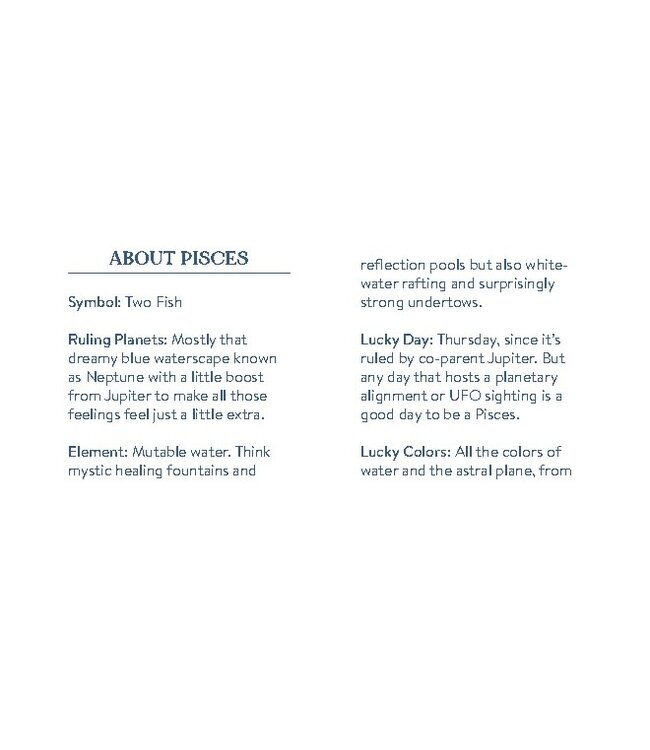 ABOUT PISCES

Symbol: Two Fish

Ruling Planets: Mostly that dreamy blue waterscape known as Neptune with a little boost from Jupiter to make all those feelings feel just a little extra.

Element: Mutable water. Think mystic healing fountains and reflection pools but also white-water rafting and surprisingly strong undertows.

Lucky Day: Thursday, since it's ruled by co-parent Jupiter. But any day that hosts a planetary alignment or UFO sighting is a good day to be a Pisces.

Lucky Colors: All the colors of water and the astral plane, from